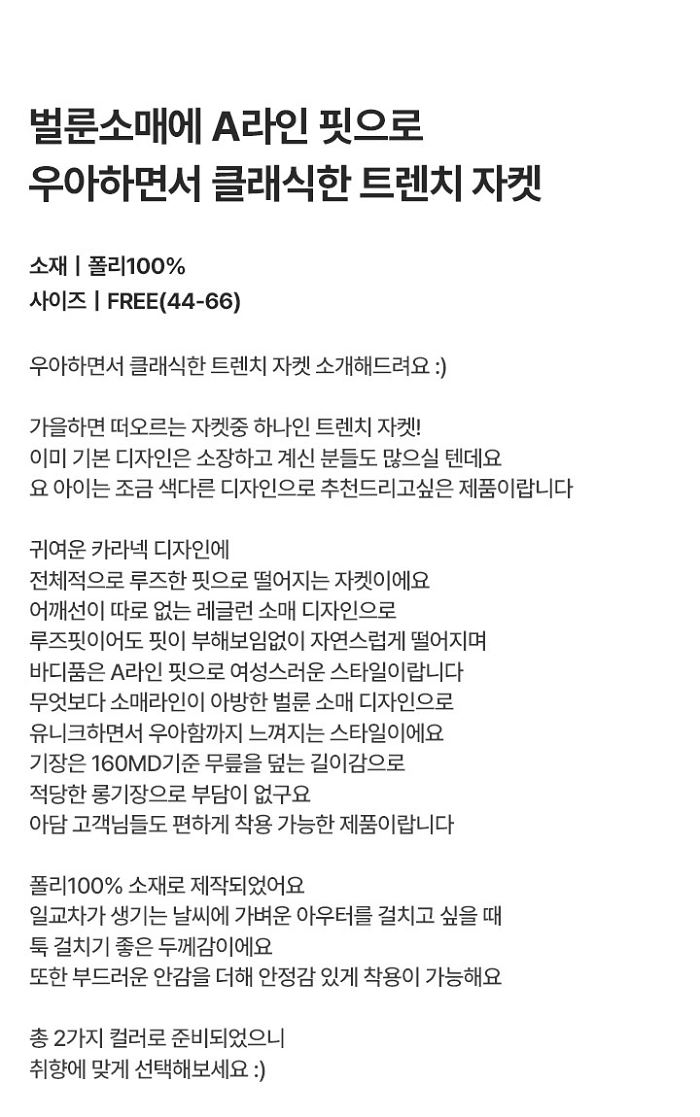 벌룬소매에 A라인 핏으로
우아하면서 클래식한 트렌치 자켓

소재 | 폴리100%
사이즈 | FREE(44-66)

우아하면서 클래식한 트렌치 자켓 소개해드려요 :)

가을하면 떠오르는 자켓중 하나인 트렌치 자켓!
이미 기본 디자인은 소장하고 계신 분들도 많으실 텐데요
요 아이는 조금 색다른 디자인으로 추천드리고싶은 제품이랍니다

귀여운 카라넥 디자인에
전체적으로 루즈한 핏으로 떨어지는 자켓이에요
어깨선이 따로 없는 레글런 소매 디자인으로
루즈핏이어도 핏이 부해보임없이 자연스럽게 떨어지며
바디품은 A라인 핏으로 여성스러운 스타일이랍니다
무엇보다 소매라인이 아방한 벌룬 소매 디자인으로
유니크하면서 우아함까지 느껴지는 스타일이에요
기장은 160MD기준 무릎을 덮는 길이감으로
적당한 롱기장으로 부담이 없구요
아담 고객님들도 편하게 착용 가능한 제품이랍니다

폴리100% 소재로 제작되었어요
일교차가 생기는 날씨에 가벼운 아우터를 걸치고 싶을 때
툭 걸치기 좋은 두께감이에요
또한 부드러운 안감을 더해 안정감 있게 착용이 가능해요

총 2가지 컬러로 준비되었으니
취향에 맞게 선택해보세요 :)